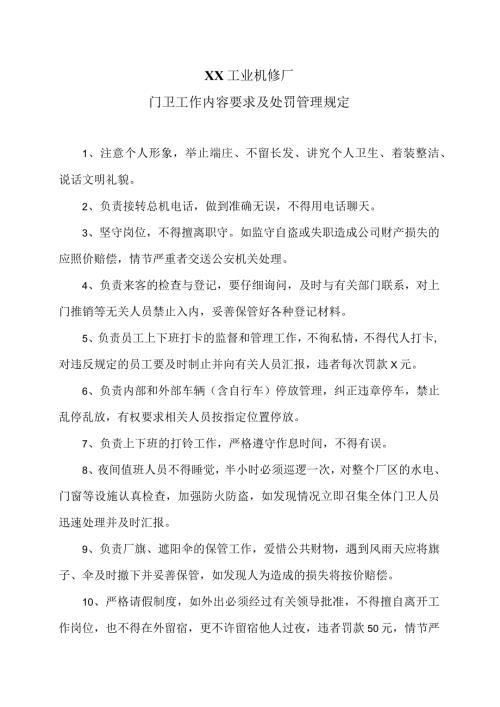 XX工业机修厂

门卫工作内容要求及处罚管理规定

1、注意个人形象，举止端庄、不留长发、讲究个人卫生、着装整洁、说话文明礼貌。

2、负责接转总机电话，做到准确无误，不得用电话聊天。

3、坚守岗位，不得擅离职守。如监守自盗或失职造成公司财产损失的应照价赔偿，情节严重者交送公安机关处理。

4、负责来客的检查与登记，要仔细询问，及时与有关部门联系，对上门推销等无关人员禁止入内，妥善保管好各种登记材料。

5、负责员工上下班打卡的监督和管理工作，不徇私情，不得代人打卡，对违反规定的员工要及时制止并向有关人员汇报，违者每次罚款X元。

6、负责内部和外部车辆（含自行车）停放管理，纠正违章停车，禁止乱停乱放，有权要求相关人员按指定位置停放。

7、负责上下班的打铃工作，严格遵守作息时间，不得有误。

8、夜间值班人员不得睡觉，半小时必须巡逻一次，对整个厂区的水电、门窗等设施认真检查，加强防火防盗，如发现情况立即召集全体门卫人员迅速处理并及时汇报。

9、负责厂旗、遮阳伞的保管工作，爱惜公共财物，遇到风雨天应将旗子、伞及时撤下并妥善保管，如发现人为造成的损失将按价赔偿。

10、严格请假制度，如外出必须经过有关领导批准，不得擅自离开工作岗位，也不得在外留宿，更不许留宿他人过夜，违者罚款50元，情节严